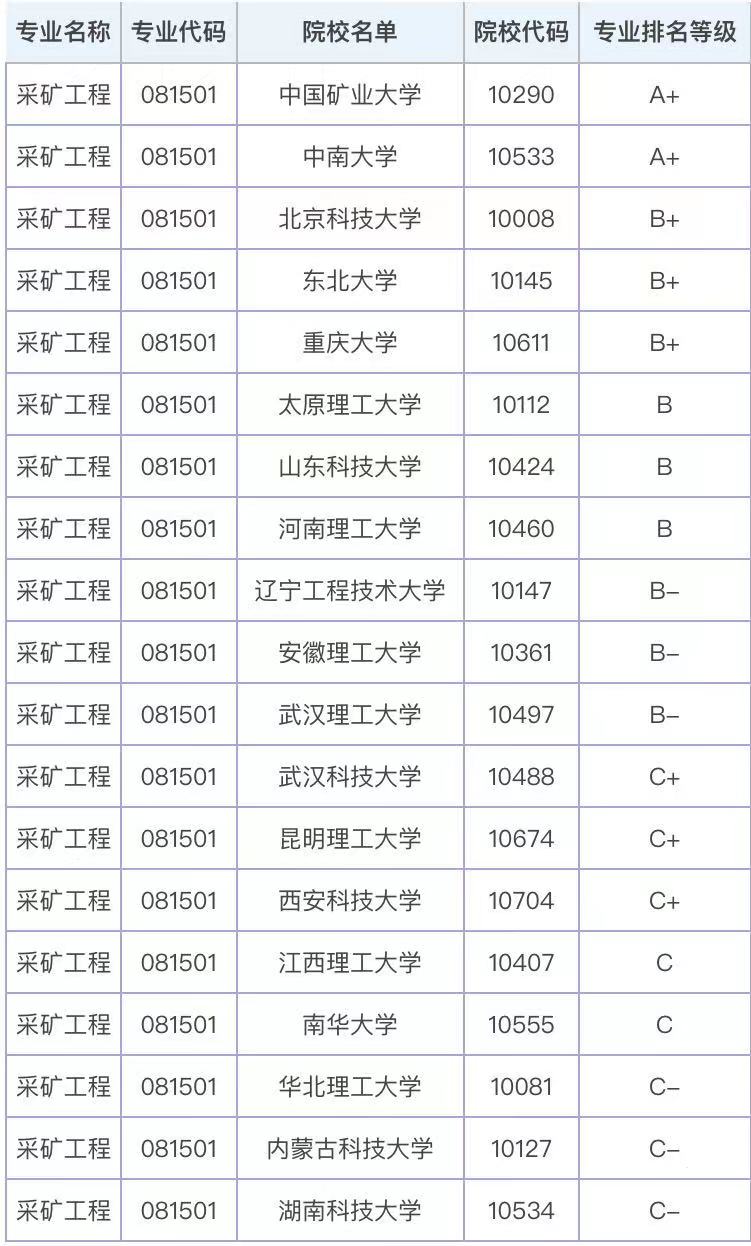 | 专业名称 | 专业代码 | 院校名单 | 院校代码 | 专业排名等级 |
|---|---|---|---|---|
| 采矿工程 | 081501 | 中国矿业大学 | 10290 | A+ |
| 采矿工程 | 081501 | 中南大学 | 10533 | A+ |
| 采矿工程 | 081501 | 北京科技大学 | 10008 | B+ |
| 采矿工程 | 081501 | 东北大学 | 10145 | B+ |
| 采矿工程 | 081501 | 重庆大学 | 10611 | B+ |
| 采矿工程 | 081501 | 太原理工大学 | 10112 | B |
| 采矿工程 | 081501 | 山东科技大学 | 10424 | B |
| 采矿工程 | 081501 | 河南理工大学 | 10460 | B |
| 采矿工程 | 081501 | 辽宁工程技术大学 | 10147 | B- |
| 采矿工程 | 081501 | 安徽理工大学 | 10361 | B- |
| 采矿工程 | 081501 | 武汉理工大学 | 10497 | B- |
| 采矿工程 | 081501 | 武汉科技大学 | 10488 | C+ |
| 采矿工程 | 081501 | 昆明理工大学 | 10674 | C+ |
| 采矿工程 | 081501 | 西安科技大学 | 10704 | C+ |
| 采矿工程 | 081501 | 江西理工大学 | 10407 | C |
| 采矿工程 | 081501 | 南华大学 | 10555 | C |
| 采矿工程 | 081501 | 华北理工大学 | 10081 | C- |
| 采矿工程 | 081501 | 内蒙古科技大学 | 10127 | C- |
| 采矿工程 | 081501 | 湖南科技大学 | 10534 | C- |